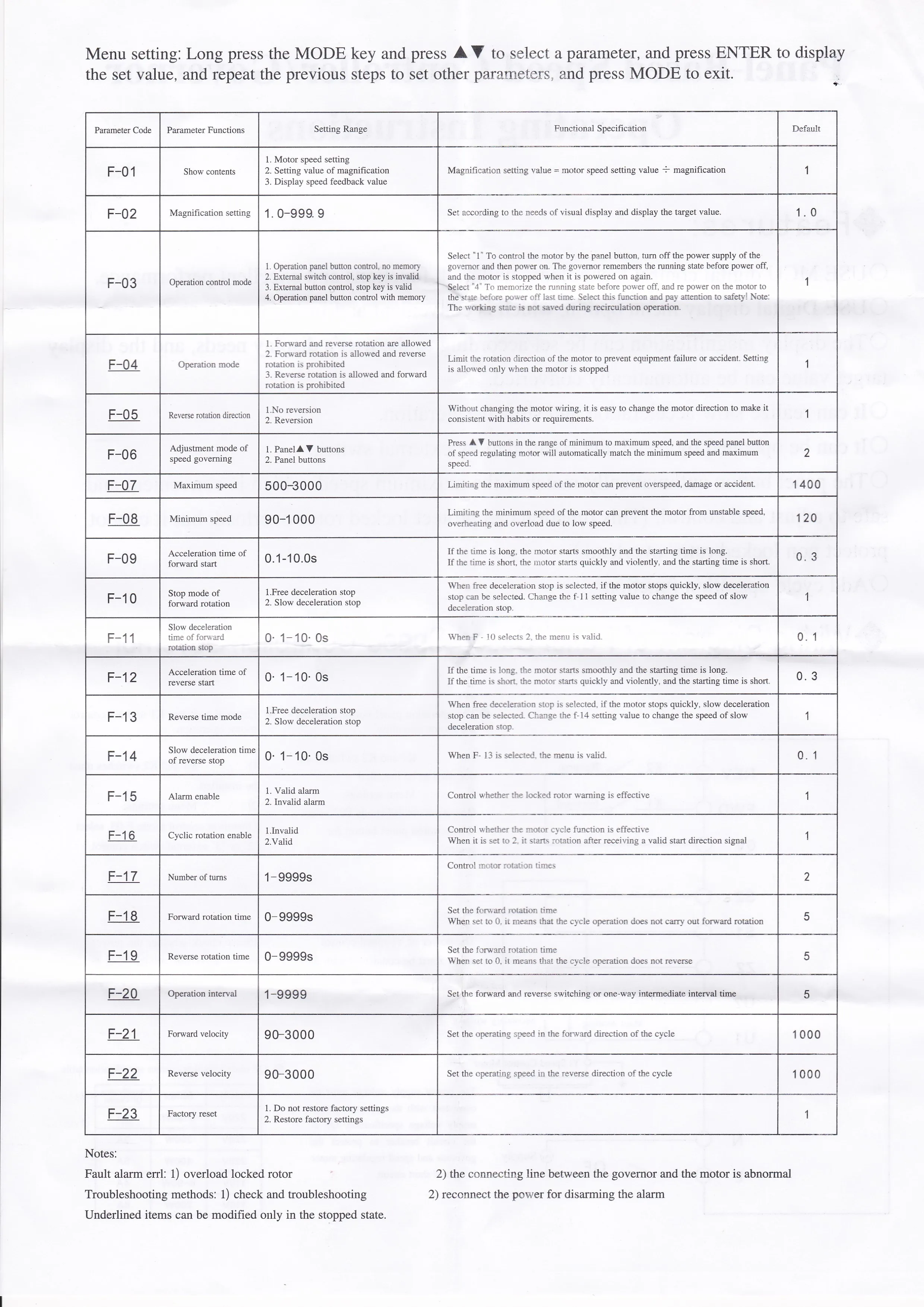 Menu setting: Long press the MODE key and press ▲▼ to select a parameter, and press ENTER to display the set value, and repeat the previous steps to set other parameters, and press MODE to exit.

| Parameter Code | Parameter Functions | Setting Range | Functional Specification | Default |
|---|---|---|---|---|
| F-01 | Show contents | 1. Motor speed setting 2. Setting value of magnification 3. Display speed feedback value | Magnification setting value = motor speed setting value ÷ magnification | 1 |
| F-02 | Magnification setting | 1. 0-999. 9 | Set according to the needs of visual display and display the target value. | 1. 0 |
| F-03 | Operation control mode | 1. Operation panel button control, no memory 2. External switch control, stop key is invalid 3. External button control, stop key is valid 4. Operation panel button control with memory | Select "1" To control the motor by the panel button, turn off the power supply of the governor and then power on. The governor remembers the running state before power off, and the motor is stopped when it is powered on again. Select "4" To memorize the running state before power off, and re power on the motor to the state before power off last time. Select this function and pay attention to safety! Note: The working state is not saved during recirculation operation. | 1 |
| F-04 | Operation mode | 1. Forward and reverse rotation are allowed 2. Forward rotation is allowed and reverse rotation is prohibited 3. Reverse rotation is allowed and forward rotation is prohibited | Limit the rotation direction of the motor to prevent equipment failure or accident. Setting is allowed only when the motor is stopped | 1 |
| F-05 | Reverse rotation direction | 1.No reversion 2. Reversion | Without changing the motor wiring, it is easy to change the motor direction to make it consistent with habits or requirements. | 1 |
| F-06 | Adjustment mode of speed governing | 1. Panel▲▼ buttons 2. Panel buttons | Press ▲▼ buttons in the range of minimum to maximum speed, and the speed panel button of speed regulating motor will automatically match the minimum speed and maximum speed. | 2 |
| F-07 | Maximum speed | 500-3000 | Limiting the maximum speed of the motor can prevent overspeed, damage or accident. | 1400 |
| F-08 | Minimum speed | 90-1000 | Limiting the minimum speed of the motor can prevent the motor from unstable speed, overheating and overload due to low speed. | 120 |
| F-09 | Acceleration time of forward start | 0.1-10.0s | If the time is long, the motor starts smoothly and the starting time is long. If the time is short, the motor starts quickly and violently, and the starting time is short. | 0. 3 |
| F-10 | Stop mode of forward rotation | 1.Free deceleration stop 2. Slow deceleration stop | When free deceleration stop is selected, if the motor stops quickly, slow deceleration stop can be selected. Change the f-11 setting value to change the speed of slow deceleration stop. | 1 |
| F-11 | Slow deceleration time of forward rotation stop | 0· 1-10· 0s | When F - 10 selects 2, the menu is valid. | 0. 1 |
| F-12 | Acceleration time of reverse start | 0· 1-10· 0s | If the time is long, the motor starts smoothly and the starting time is long. If the time is short, the motor starts quickly and violently, and the starting time is short. | 0. 3 |
| F-13 | Reverse time mode | 1.Free deceleration stop 2. Slow deceleration stop | When free deceleration stop is selected, if the motor stops quickly, slow deceleration stop can be selected. Change the f-14 setting value to change the speed of slow deceleration stop. | 1 |
| F-14 | Slow deceleration time of reverse stop | 0· 1-10· 0s | When F- 13 is selected, the menu is valid. | 0. 1 |
| F-15 | Alarm enable | 1. Valid alarm 2. Invalid alarm | Control whether the locked rotor warning is effective | 1 |
| F-16 | Cyclic rotation enable | 1.Invalid 2.Valid | Control whether the motor cycle function is effective When it is set to 2, it starts rotation after receiving a valid start direction signal | 1 |
| F-17 | Number of turns | 1-9999s | Control motor rotation times | 2 |
| F-18 | Forward rotation time | 0-9999s | Set the forward rotation time When set to 0, it means that the cycle operation does not carry out forward rotation | 5 |
| F-19 | Reverse rotation time | 0-9999s | Set the forward rotation time When set to 0, it means that the cycle operation does not reverse | 5 |
| F-20 | Operation interval | 1-9999 | Set the forward and reverse switching or one-way intermediate interval time | 5 |
| F-21 | Forward velocity | 90-3000 | Set the operating speed in the forward direction of the cycle | 1000 |
| F-22 | Reverse velocity | 90-3000 | Set the operating speed in the reverse direction of the cycle | 1000 |
| F-23 | Factory reset | 1. Do not restore factory settings 2. Restore factory settings | | 1 |

Notes:
Fault alarm errl: 1) overload locked rotor 2) the connecting line between the governor and the motor is abnormal
Troubleshooting methods: 1) check and troubleshooting 2) reconnect the power for disarming the alarm
Underlined items can be modified only in the stopped state.